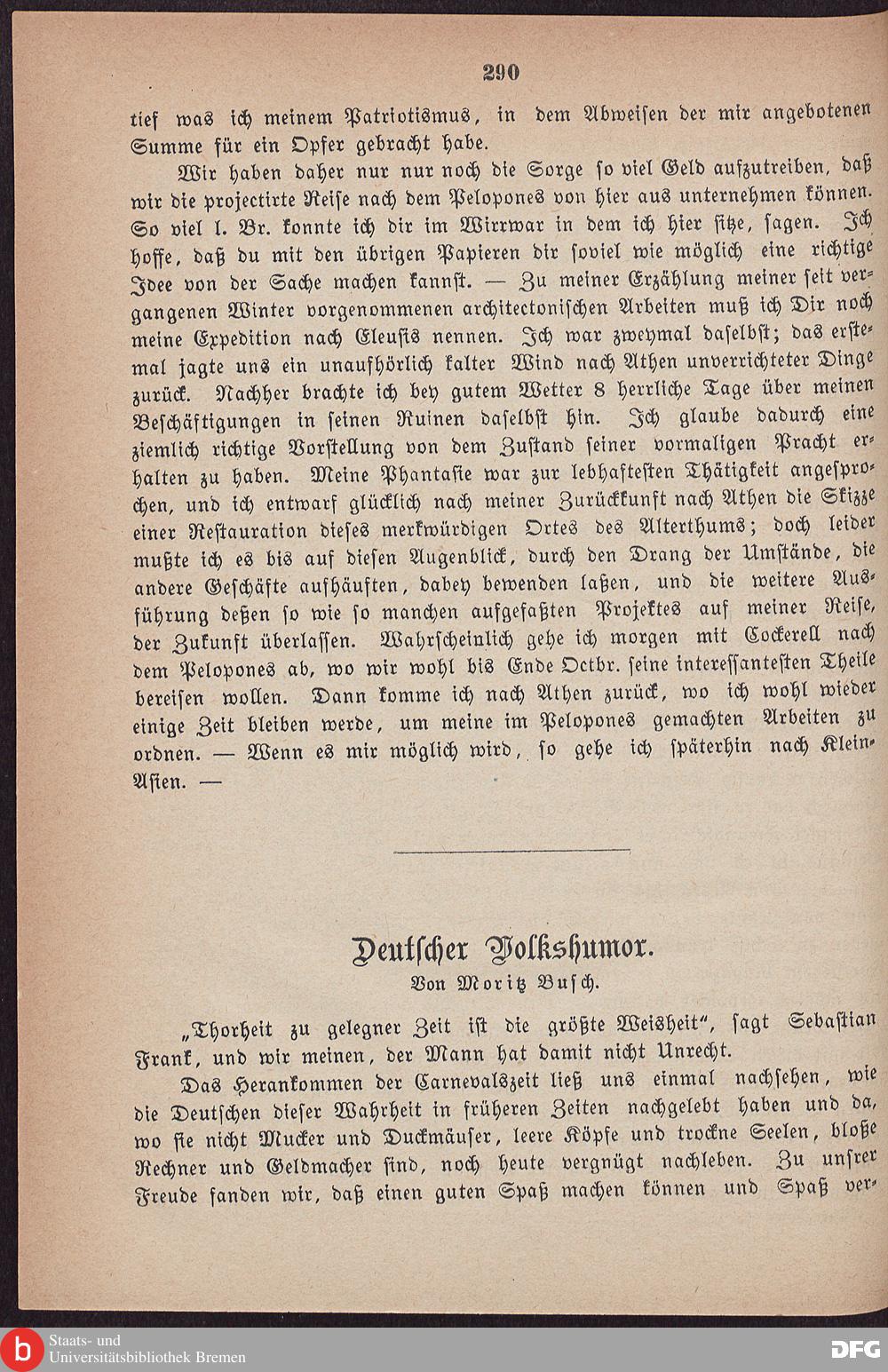 290

tief was ich meinem Patriotismus, in dem Abweisen der mir angebotenen Summe für ein Opfer gebracht habe.

Wir haben daher nur nur noch die Sorge so viel Geld aufzutreiben, daß wir die projectirte Reise nach dem Pelopones von hier aus unternehmen können. So viel l. Br. konnte ich dir im Wirrwar in dem ich hier sitze, sagen. Ich hoffe, daß du mit den übrigen Papieren dir soviel wie möglich eine richtige Idee von der Sache machen kannst. — Zu meiner Erzählung meiner seit vergangenen Winter vorgenommenen architectonischen Arbeiten muß ich Dir noch meine Expedition nach Eleusis nennen. Ich war zweymal daselbst; das erstemal jagte uns ein unaufhörlich kalter Wind nach Athen unverrichteter Dinge zurück. Nachher brachte ich bey gutem Wetter 8 herrliche Tage über meinen Beschäftigungen in seinen Ruinen daselbst hin. Ich glaube dadurch eine ziemlich richtige Vorstellung von dem Zustand seiner vormaligen Pracht erhalten zu haben. Meine Phantasie war zur lebhaftesten Thätigkeit angesprochen, und ich entwarf glücklich nach meiner Zurückkunft nach Athen die Skizze einer Restauration dieses merkwürdigen Ortes des Alterthums; doch leider mußte ich es bis auf diesen Augenblick, durch den Drang der Umstände, die andere Geschäfte aufhäuften, dabey bewenden laßen, und die weitere Ausführung deßen so wie so manchen aufgefaßten Projektes auf meiner Reise, der Zukunft überlassen. Wahrscheinlich gehe ich morgen mit Cockerell nach dem Pelopones ab, wo wir wohl bis Ende Octbr. seine interessantesten Theile bereisen wollen. Dann komme ich nach Athen zurück, wo ich wohl wieder einige Zeit bleiben werde, um meine im Pelopones gemachten Arbeiten zu ordnen. — Wenn es mir möglich wird, so gehe ich späterhin nach Klein-Asien. —

Deutscher Volkshumor.
Von Moritz Busch.

„Thorheit zu gelegner Zeit ist die größte Weisheit“, sagt Sebastian Frank, und wir meinen, der Mann hat damit nicht Unrecht.

Das Herankommen der Carnevalszeit ließ uns einmal nachsehen, wie die Deutschen dieser Wahrheit in früheren Zeiten nachgelebt haben und da, wo sie nicht Mucker und Duckmäuser, leere Köpfe und trockne Seelen, bloße Rechner und Geldmacher sind, noch heute vergnügt nachleben. Zu unsrer Freude fanden wir, daß einen guten Spaß machen können und Spaß ver-

Staats- und Universitätsbibliothek Bremen

DFG